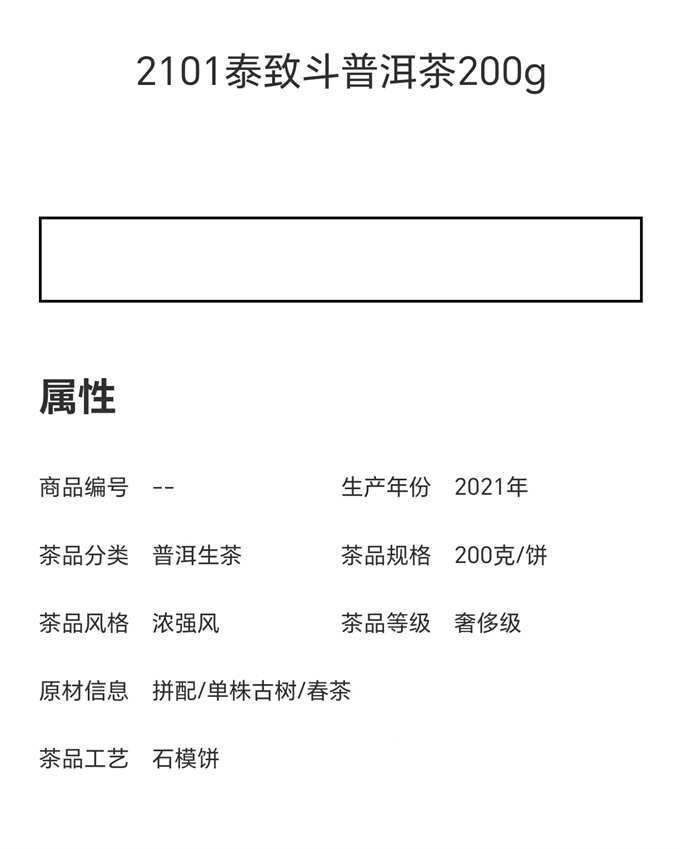 2101泰致斗普洱茶200g

属性

商品编号 --

生产年份 2021年

茶品分类 普洱生茶

茶品规格 200克/饼

茶品风格 浓强风

茶品等级 奢侈级

原材信息 拼配/单株古树/春茶

茶品工艺 石模饼